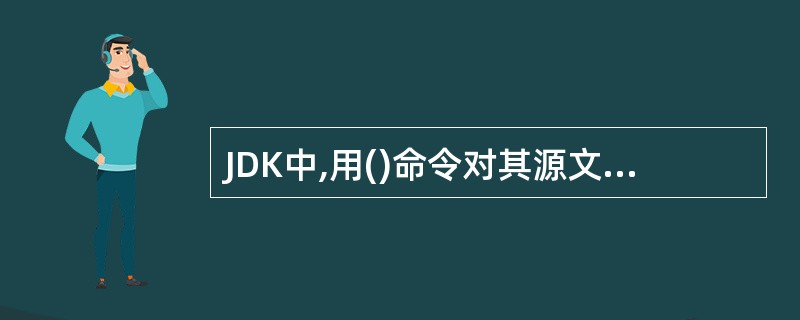 JDK中,用()命令对其源文...